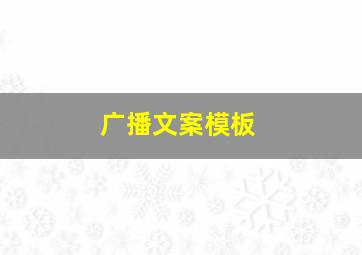 广播文案模板